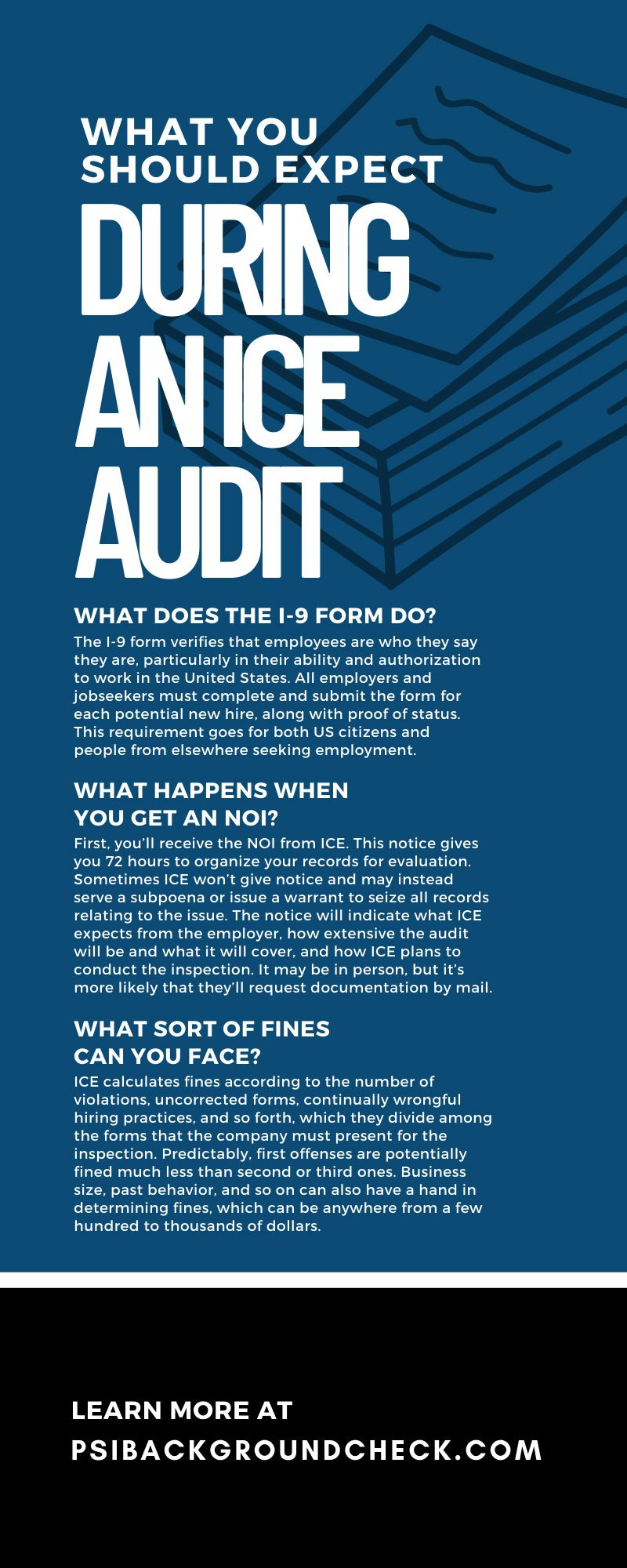 WHAT YOU SHOULD EXPECT

DURING AN ICE AUDIT

WHAT DOES THE I-9 FORM DO?

The I-9 form verifies that employees are who they say they are, particularly in their ability and authorization to work in the United States. All employers and jobseekers must complete and submit the form for each potential new hire, along with proof of status. This requirement goes for both US citizens and people from elsewhere seeking employment.

WHAT HAPPENS WHEN YOU GET AN NOI?

First, you'll receive the NOI from ICE. This notice gives you 72 hours to organize your records for evaluation. Sometimes ICE won't give notice and may instead serve a subpoena or issue a warrant to seize all records relating to the issue. The notice will indicate what ICE expects from the employer, how extensive the audit will be and what it will cover, and how ICE plans to conduct the inspection. It may be in person, but it's more likely that they'll request documentation by mail.

WHAT SORT OF FINES CAN YOU FACE?

ICE calculates fines according to the number of violations, uncorrected forms, continually wrongful hiring practices, and so forth, which they divide among the forms that the company must present for the inspection. Predictably, first offenses are potentially fined much less than second or third ones. Business size, past behavior, and so on can also have a hand in determining fines, which can be anywhere from a few hundred to thousands of dollars.

LEARN MORE AT
PSIBACKGROUNDCHECK.COM